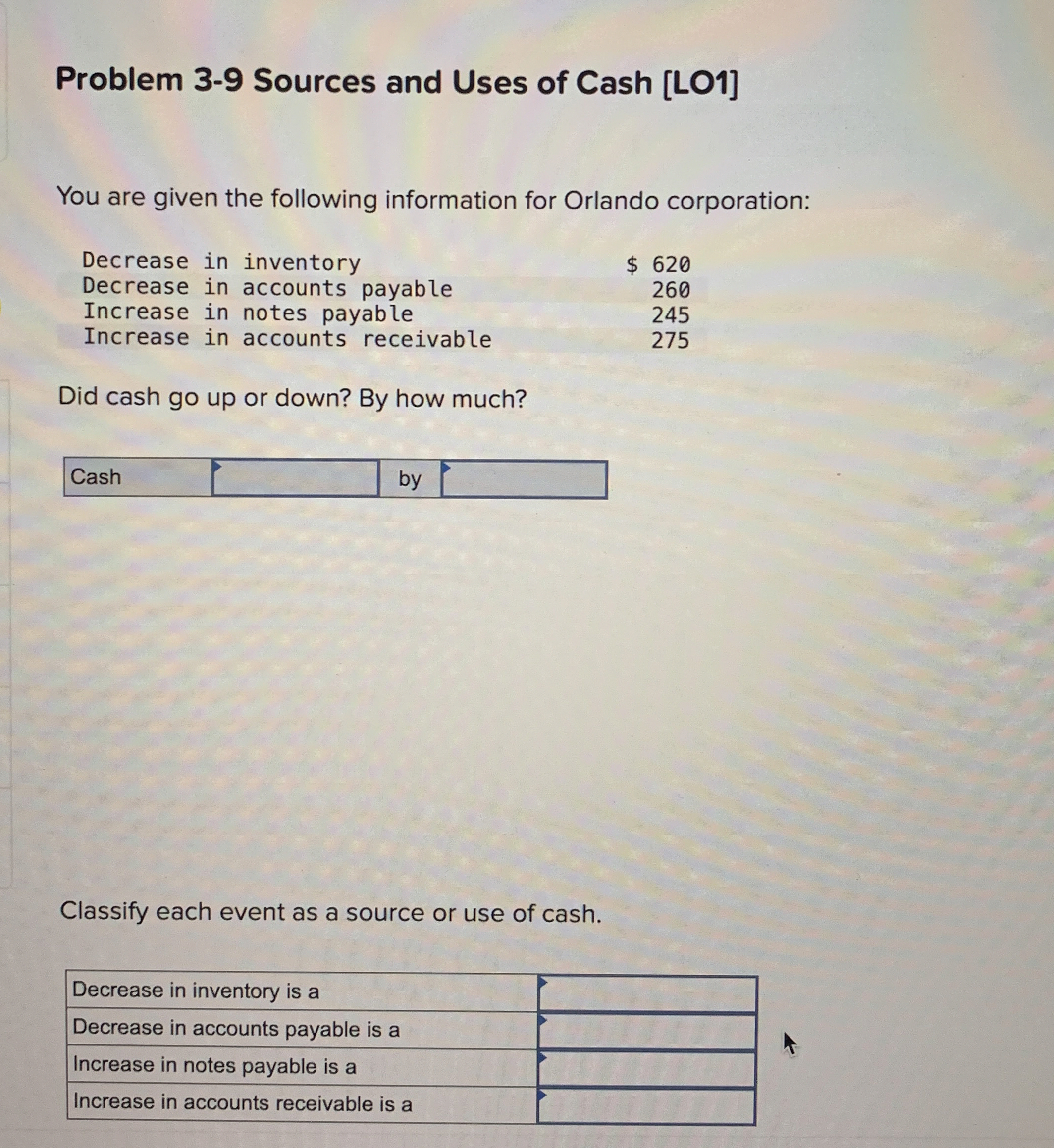 Problem 3-9 Sources and Uses of Cash [LO1]

You are given the following information for Orlando corporation:

| | |
|---|---|
| Decrease in inventory | \$ 620 |
| Decrease in accounts payable | 260 |
| Increase in notes payable | 245 |
| Increase in accounts receivable | 275 |

Did cash go up or down? By how much?

| Cash | | by | |
|---|---|---|---|

Classify each event as a source or use of cash.

| | |
|---|---|
| Decrease in inventory is a | |
| Decrease in accounts payable is a | |
| Increase in notes payable is a | |
| Increase in accounts receivable is a | |